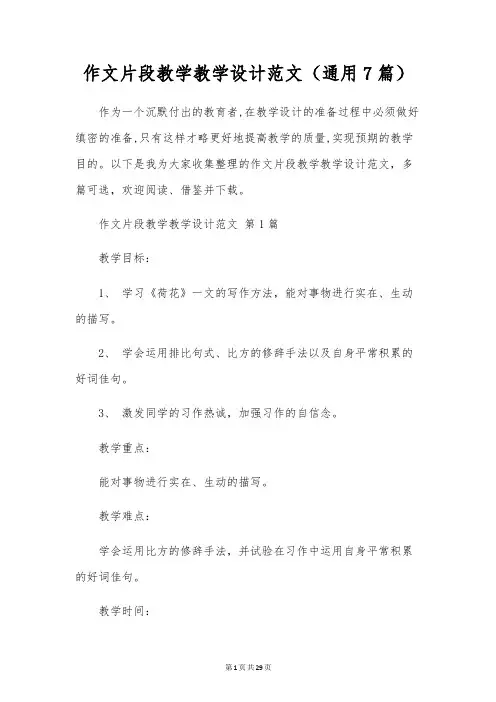 作文片段教学教学设计范文（通用7篇）

作为一个沉默付出的教育者，在教学设计的准备过程中必须做好缜密的准备，只有这样才略更好地提高教学的质量，实现预期的教学目的。以下是我为大家收集整理的作文片段教学教学设计范文，多篇可选，欢迎阅读、借鉴并下载。

作文片段教学教学设计范文 第1篇

教学目标：

1、 学习《荷花》一文的写作方法，能对事物进行实在、生动的描写。

2、 学会运用排比句式、比方的修辞手法以及自身平常积累的好词佳句。

3、 激发同学的习作热诚，加强习作的自信念。

教学重点：

能对事物进行实在、生动的描写。

教学难点：

学会运用比方的修辞手法，并试验在习作中运用自身平常积累的好词佳句。

教学时间：

第1页共29页